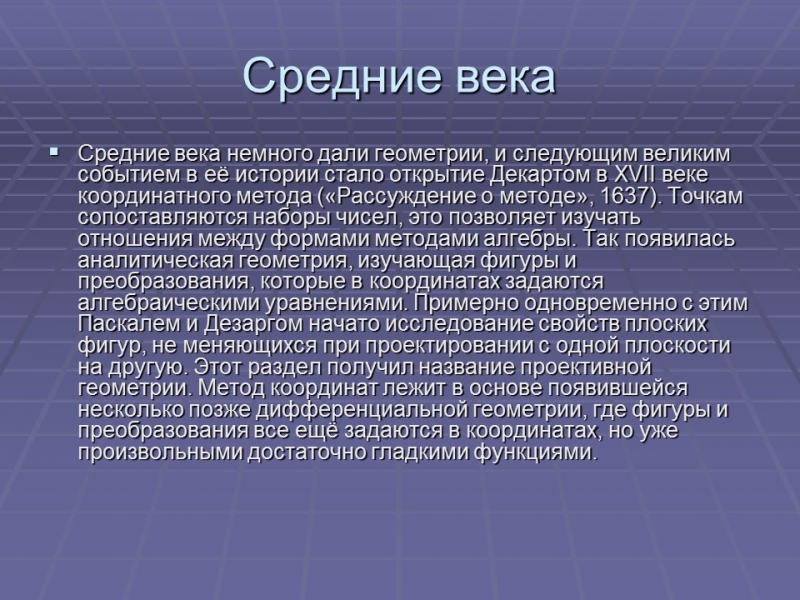 Средние века

Средние века немного дали геометрии, и следующим великим событием в её истории стало открытие Декартом в XVII веке координатного метода («Рассуждение о методе», 1637). Точкам сопоставляются наборы чисел, это позволяет изучать отношения между формами методами алгебры. Так появилась аналитическая геометрия, изучающая фигуры и преобразования, которые в координатах задаются алгебраическими уравнениями. Примерно одновременно с этим Паскалем и Дезаргом начато исследование свойств плоских фигур, не меняющихся при проектировании с одной плоскости на другую. Этот раздел получил название проективной геометрии. Метод координат лежит в основе появившейся несколько позже дифференциальной геометрии, где фигуры и преобразования все ещё задаются в координатах, но уже произвольными достаточно гладкими функциями.